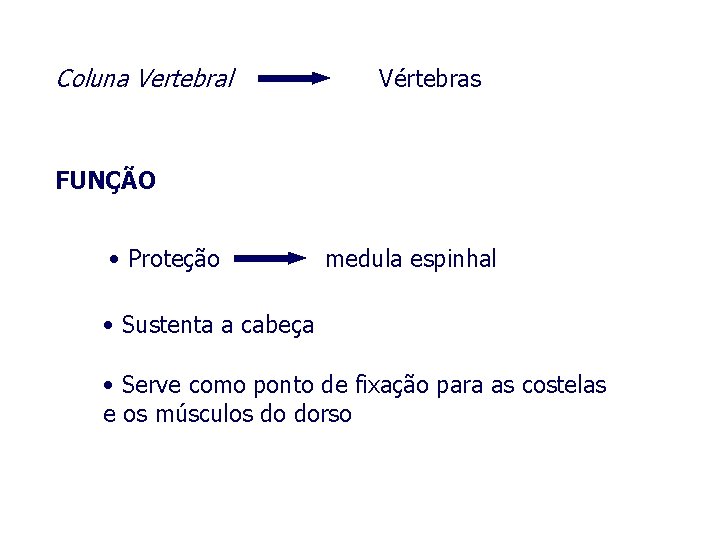 Coluna Vertebral → Vértebras

FUNÇÃO

• Proteção → medula espinhal

• Sustenta a cabeça

• Serve como ponto de fixação para as costelas e os músculos do dorso